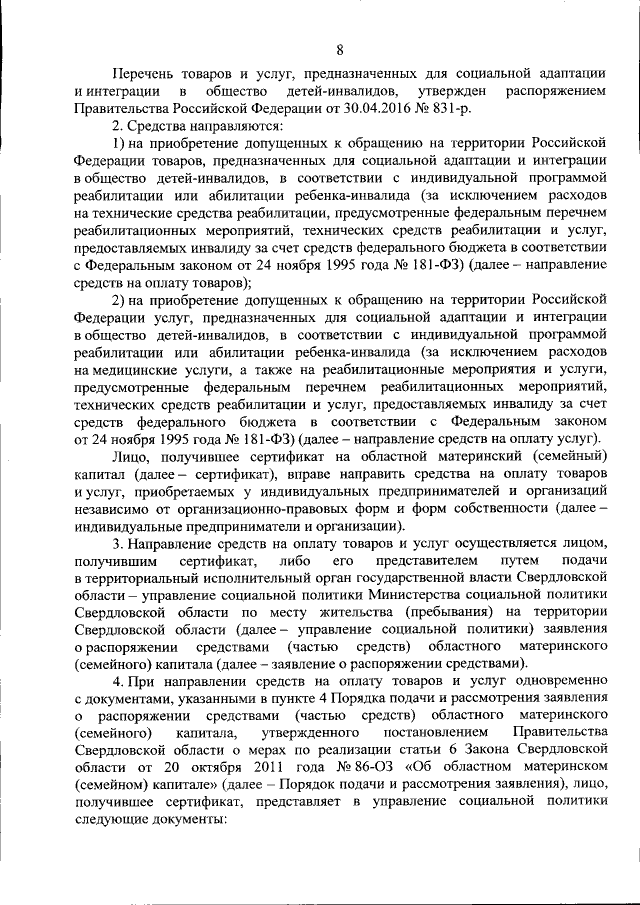 8

Перечень товаров и услуг, предназначенных для социальной адаптации и интеграции в общество детей-инвалидов, утвержден распоряжением Правительства Российской Федерации от 30.04.2016 № 831-р.

2. Средства направляются:

1) на приобретение допущенных к обращению на территории Российской Федерации товаров, предназначенных для социальной адаптации и интеграции в общество детей-инвалидов, в соответствии с индивидуальной программой реабилитации или абилитации ребенка-инвалида (за исключением расходов на технические средства реабилитации, предусмотренные федеральным перечнем реабилитационных мероприятий, технических средств реабилитации и услуг, предоставляемых инвалиду за счет средств федерального бюджета в соответствии с Федеральным законом от 24 ноября 1995 года № 181-ФЗ) (далее – направление средств на оплату товаров);

2) на приобретение допущенных к обращению на территории Российской Федерации услуг, предназначенных для социальной адаптации и интеграции в общество детей-инвалидов, в соответствии с индивидуальной программой реабилитации или абилитации ребенка-инвалида (за исключением расходов на медицинские услуги, а также на реабилитационные мероприятия и услуги, предусмотренные федеральным перечнем реабилитационных мероприятий, технических средств реабилитации и услуг, предоставляемых инвалиду за счет средств федерального бюджета в соответствии с Федеральным законом от 24 ноября 1995 года № 181-ФЗ) (далее – направление средств на оплату услуг).

Лицо, получившее сертификат на областной материнский (семейный) капитал (далее – сертификат), вправе направить средства на оплату товаров и услуг, приобретаемых у индивидуальных предпринимателей и организаций независимо от организационно-правовых форм и форм собственности (далее – индивидуальные предприниматели и организации).

3. Направление средств на оплату товаров и услуг осуществляется лицом, получившим сертификат, либо его представителем путем подачи в территориальный исполнительный орган государственной власти Свердловской области – управление социальной политики Министерства социальной политики Свердловской области по месту жительства (пребывания) на территории Свердловской области (далее – управление социальной политики) заявления о распоряжении средствами (частью средств) областного материнского (семейного) капитала (далее – заявление о распоряжении средствами).

4. При направлении средств на оплату товаров и услуг одновременно с документами, указанными в пункте 4 Порядка подачи и рассмотрения заявления о распоряжении средствами (частью средств) областного материнского (семейного) капитала, утвержденного постановлением Правительства Свердловской области о мерах по реализации статьи 6 Закона Свердловской области от 20 октября 2011 года № 86-ОЗ «Об областном материнском (семейном) капитале» (далее – Порядок подачи и рассмотрения заявления), лицо, получившее сертификат, представляет в управление социальной политики следующие документы: